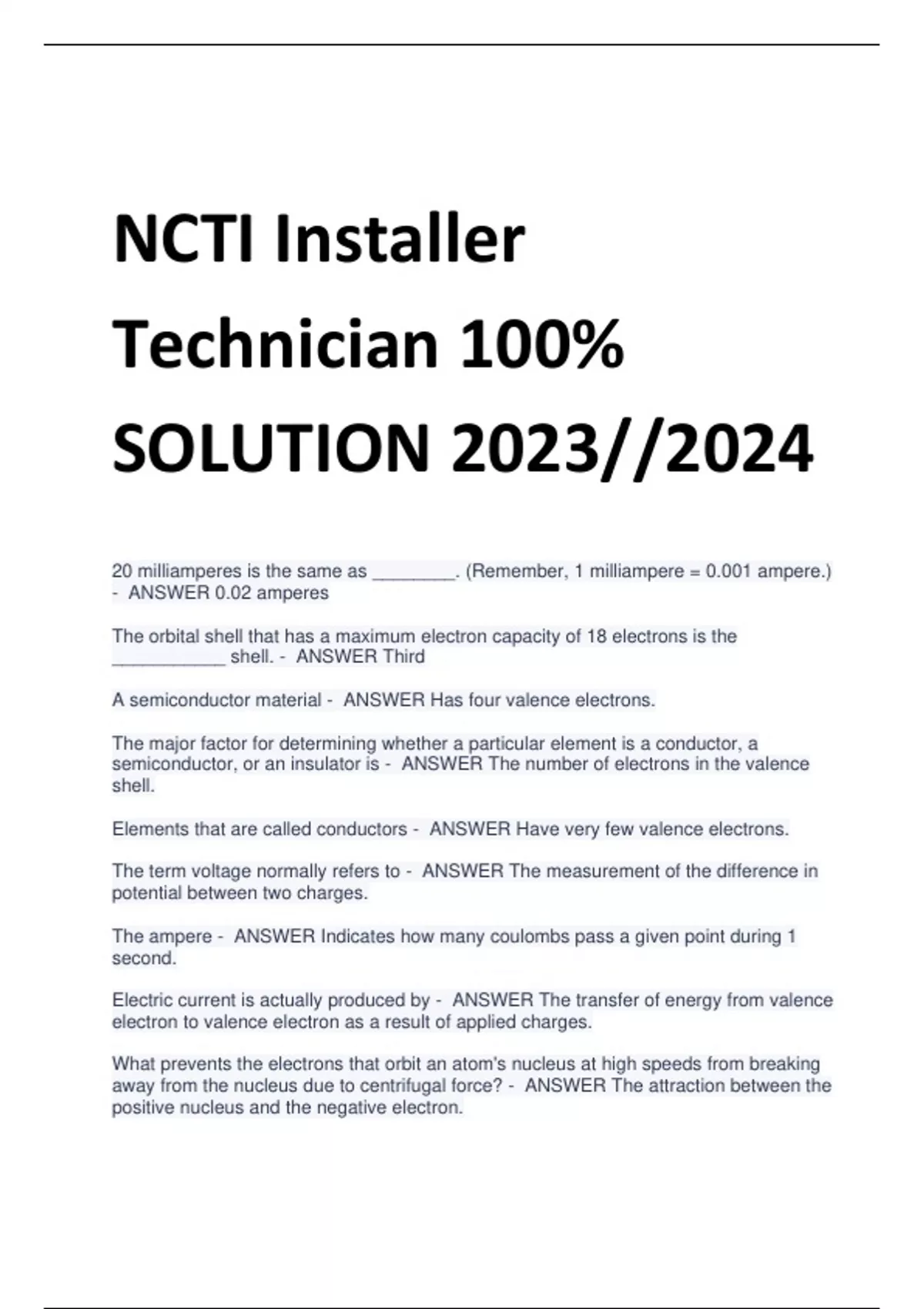 NCTI Installer Technician 100% SOLUTION 2023//2024

20 milliamperes is the same as ________. (Remember, 1 milliampere = 0.001 ampere.) - ANSWER 0.02 amperes

The orbital shell that has a maximum electron capacity of 18 electrons is the ___________ shell. - ANSWER Third

A semiconductor material - ANSWER Has four valence electrons.

The major factor for determining whether a particular element is a conductor, a semiconductor, or an insulator is - ANSWER The number of electrons in the valence shell.

Elements that are called conductors - ANSWER Have very few valence electrons.

The term voltage normally refers to - ANSWER The measurement of the difference in potential between two charges.

The ampere - ANSWER Indicates how many coulombs pass a given point during 1 second.

Electric current is actually produced by - ANSWER The transfer of energy from valence electron to valence electron as a result of applied charges.

What prevents the electrons that orbit an atom's nucleus at high speeds from breaking away from the nucleus due to centrifugal force? - ANSWER The attraction between the positive nucleus and the negative electron.